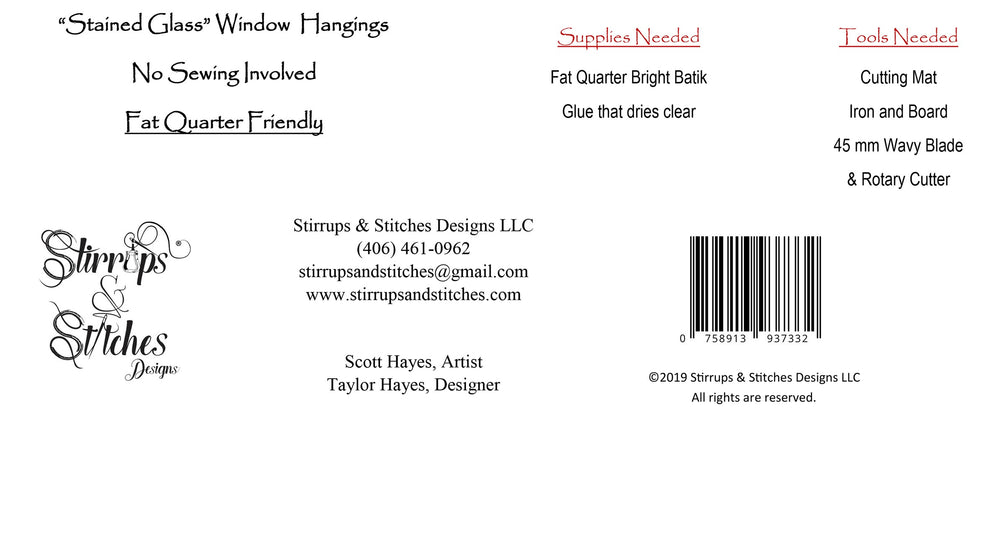 "Stained Glass" Window Hangings

No Sewing Involved

Fat Quarter Friendly

Supplies Needed

Fat Quarter Bright Batik

Glue that dries clear

Tools Needed

Cutting Mat

Iron and Board

45 mm Wavy Blade

& Rotary Cutter

Stirrups & Stitches Designs

Stirrups & Stitches Designs LLC
(406) 461-0962
stirrupsandstitches@gmail.com
www.stirrupsandstitches.com

Scott Hayes, Artist
Taylor Hayes, Designer

0 758913 937332

©2019 Stirrups & Stitches Designs LLC
All rights are reserved.